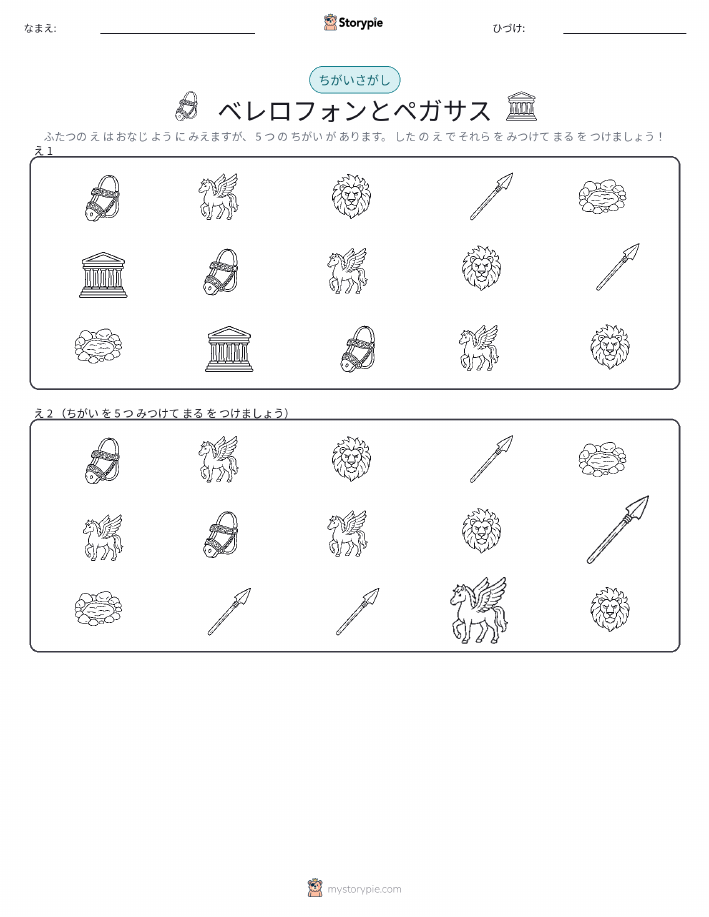 なまえ: ____

Storypie

ひづけ: ____

ちがいさがし

ベレロフォンとペガサス

ふたつのえはおなじようにみえますが、5つのちがいがあります。したのえでそれらをみつけてまるをつけましょう!

え1

え2(ちがいを5つみつけてまるをつけましょう)

mystorypie.com